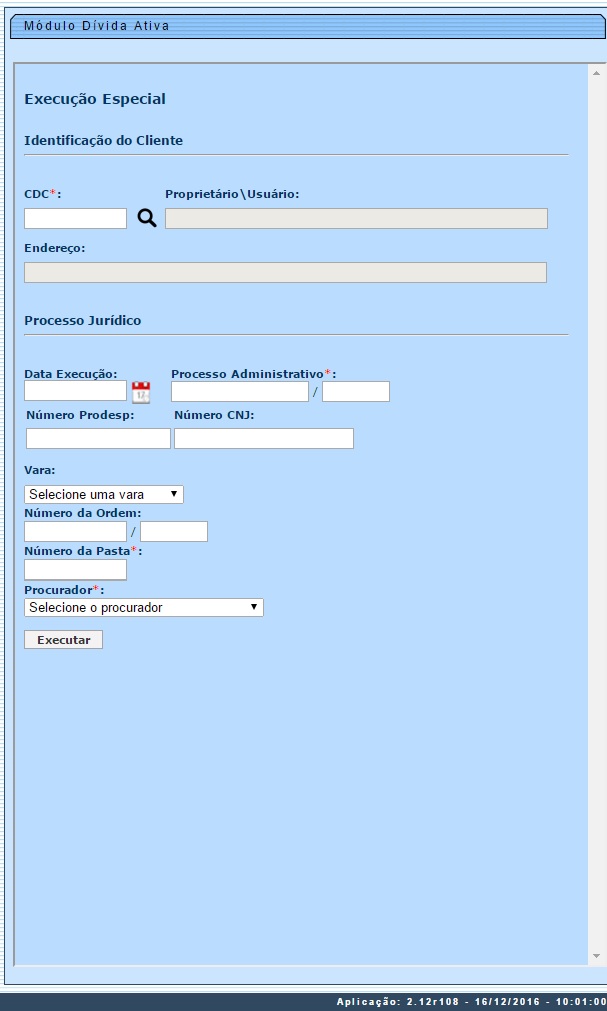 Módulo Dívida Ativa

Execução Especial

Identificação do Cliente

CDC*:

Proprietário\Usuário:

Endereço:

Processo Jurídico

Data Execução:

Processo Administrativo*:

/

Número Prodesp:

Número CNJ:

Vara:

Selecione uma vara

Número da Ordem:

/

Número da Pasta*:

Procurador*:

Selecione o procurador

Executar

Aplicação: 2.12r108 - 16/12/2016 - 10:01:00